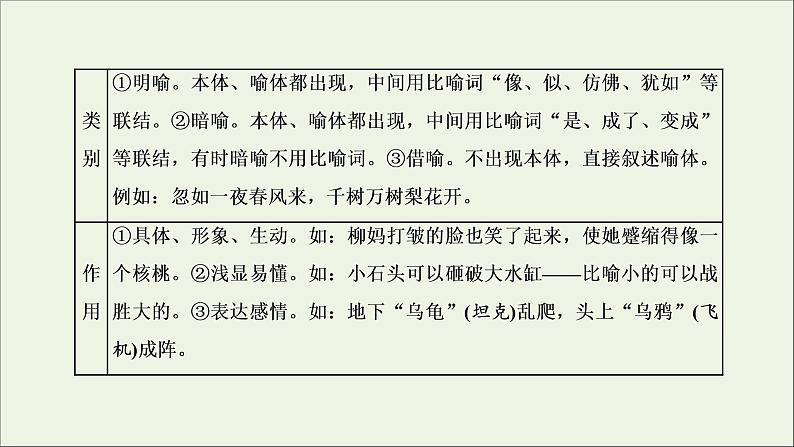 | 类别 | ①明喻。本体、喻体都出现，中间用比喻词“像、似、仿佛、犹如”等联结。②暗喻。本体、喻体都出现，中间用比喻词“是、成了、变成”等联结，有时暗喻不用比喻词。③借喻。不出现本体，直接叙述喻体。例如：忽如一夜春风来，千树万树梨花开。 |
|---|---|
| 作用 | ①具体、形象、生动。如：柳妈打皱的脸也笑了起来，使她蹙缩得像一个核桃。②浅显易懂。如：小石头可以砸破大水缸——比喻小的可以战胜大的。③表达感情。如：地下“乌龟”(坦克)乱爬，头上“乌鸦”(飞机)成阵。 |